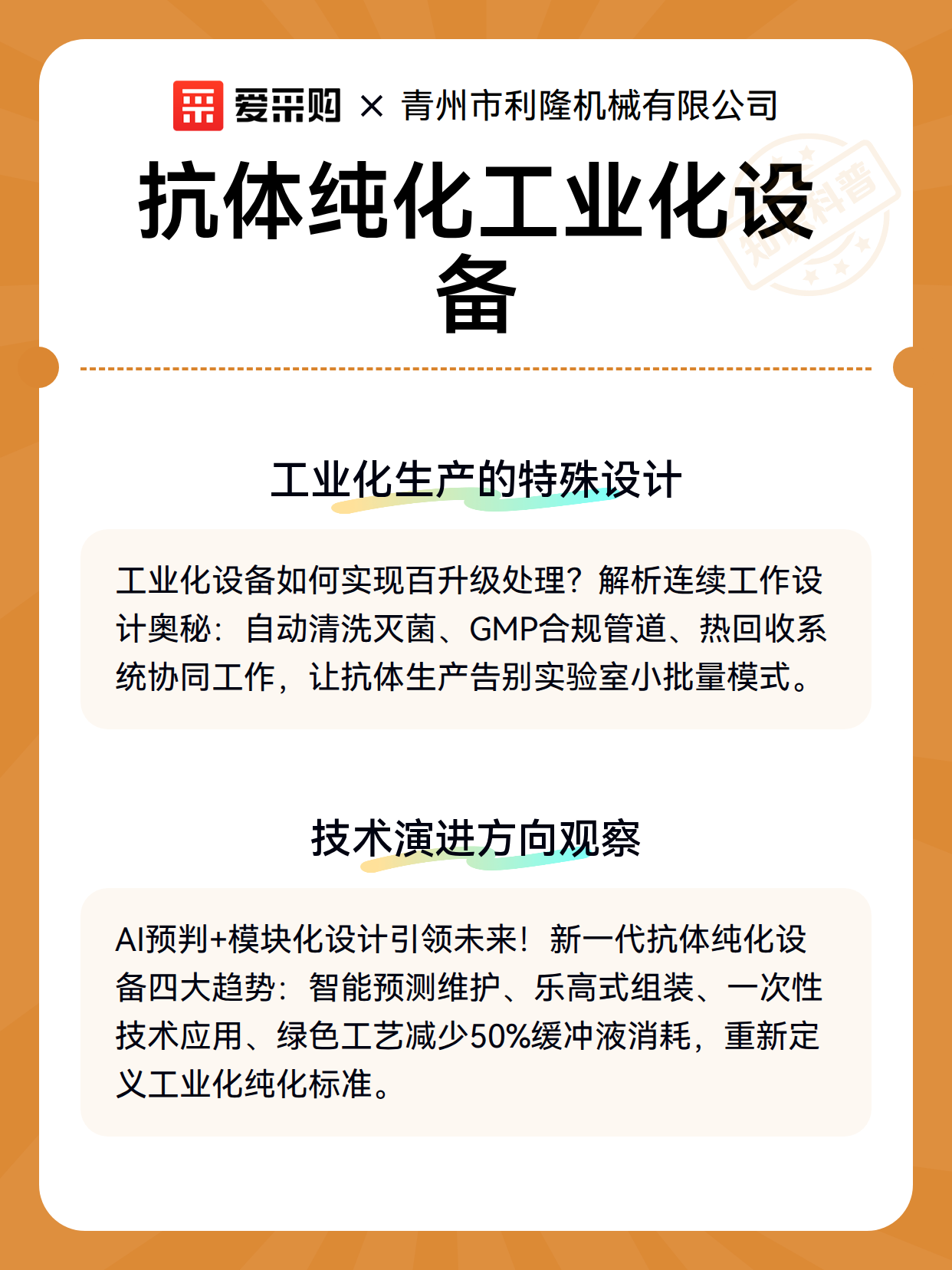 爱采购 × 青州市利隆机械有限公司

抗体纯化工业化设备

知识科普

工业化生产的特殊设计

工业化设备如何实现百升级处理？解析连续工作设计奥秘：自动清洗灭菌、GMP合规管道、热回收系统协同工作，让抗体生产告别实验室小批量模式。

技术演进方向观察

AI预判+模块化设计引领未来！新一代抗体纯化设备四大趋势：智能预测维护、乐高式组装、一次性技术应用、绿色工艺减少50%缓冲液消耗，重新定义工业化纯化标准。